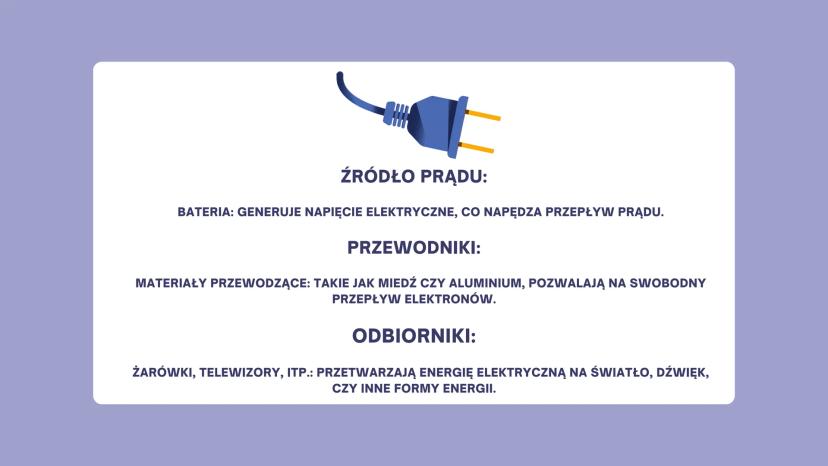 ŹRÓDŁO PRĄDU:

BATERIA: GENERUJE NAPIĘCIE ELEKTRYCZNE, CO NAPĘDZA PRZEPŁYW PRĄDU.

PRZEWODNIKI:

MATERIAŁY PRZEWODZĄCE: TAKIE JAK MIEDŹ CZY ALUMINIUM, POZWALAJĄ NA SWOBODNY PRZEPŁYW ELEKTRONÓW.

ODBIORNIKI:

ŻARÓWKI, TELEWIZORY, ITP.: PRZETWARZAJĄ ENERGIĘ ELEKTRYCZNĄ NA ŚWIATŁO, DŹWIĘK, CZY INNE FORMY ENERGII.